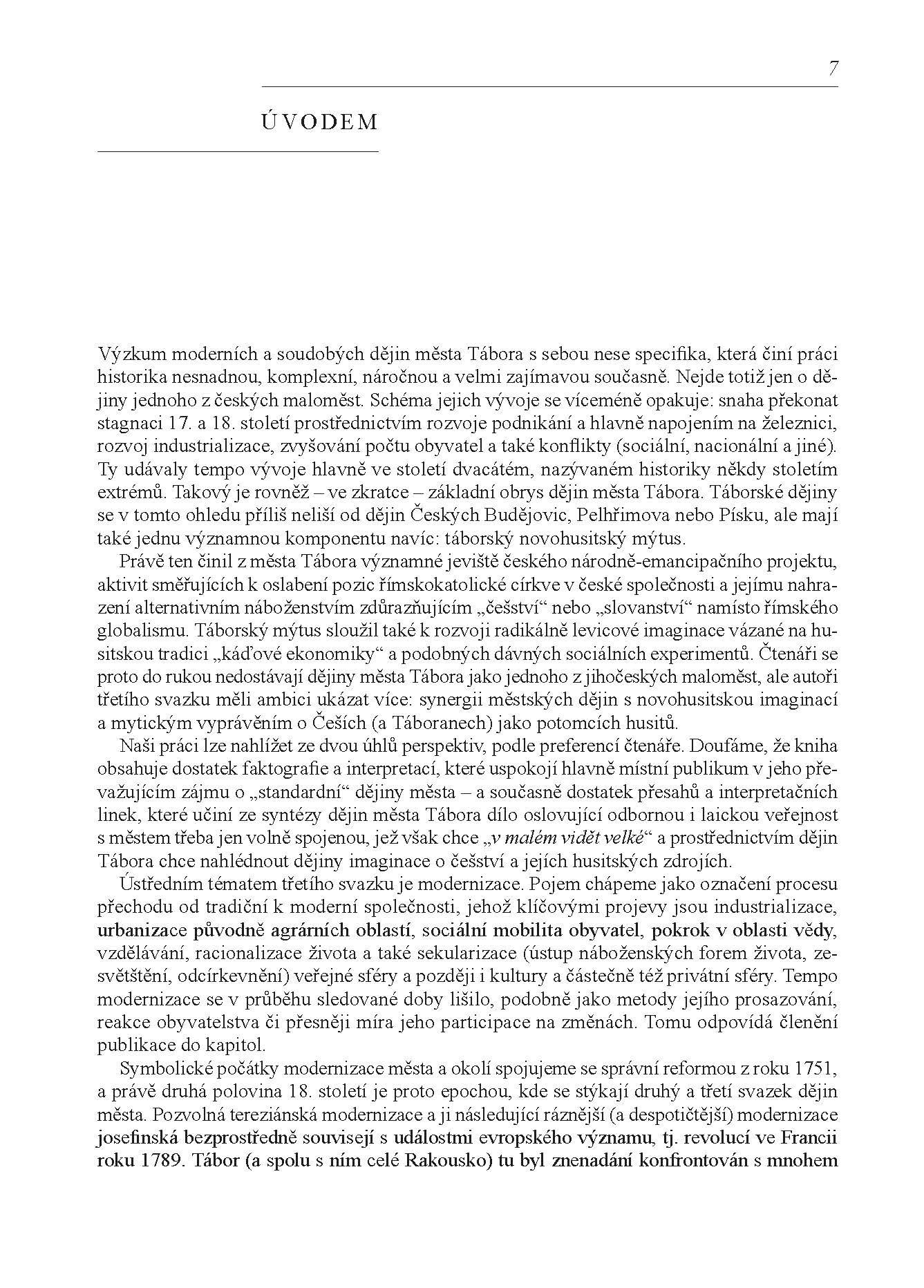 7

ÚVODEM

Výzkum moderních a soudobých dějin města Tábora s sebou nese specifika, která činí práci historika nesnadnou, komplexní, náročnou a velmi zajímavou současně. Nejde totiž jen o dějiny jednoho z českých maloměst. Schéma jejich vývoje se víceméně opakuje: snaha překonat stagnaci 17. a 18. století prostřednictvím rozvoje podnikání a hlavně napojením na železnici, rozvoj industrializace, zvyšování počtu obyvatel a také konflikty (sociální, nacionální a jiné). Ty udávaly tempo vývoje hlavně ve století dvacátém, nazývaném historiky někdy stoletím extrémů. Takový je rovněž – ve zkratce – základní obrys dějin města Tábora. Táborské dějiny se v tomto ohledu příliš neliší od dějin Českých Budějovic, Pelhřimova nebo Písku, ale mají také jednu významnou komponentu navíc: táborský novohusitský mýtus.

Právě ten činil z města Tábora významné jeviště českého národně-emancipačního projektu, aktivit směřujících k oslabení pozic římskokatolické církve v české společnosti a jejímu nahrazení alternativním náboženstvím zdůrazňujícím „češství“ nebo „slovanství“ namísto římského globalismu. Táborský mýtus sloužil také k rozvoji radikálně levicové imaginace vázané na husitskou tradici „káďové ekonomiky“ a podobných dávných sociálních experimentů. Čtenáři se proto do rukou nedostávají dějiny města Tábora jako jednoho z jihočeských maloměst, ale autoři třetího svazku měli ambici ukázat více: synergii městských dějin s novohusitskou imaginací a mytickým vyprávěním o Češích (a Táboranech) jako potomcích husitů.

Naši práci lze nahlížet ze dvou úhlů perspektiv, podle preferencí čtenáře. Doufáme, že kniha obsahuje dostatek faktografie a interpretací, které uspokojí hlavně místní publikum v jeho převažujícím zájmu o „standardní“ dějiny města – a současně dostatek přesahů a interpretačních linek, které učiní ze syntézy dějin města Tábora dílo oslovující odbornou i laickou veřejnost s městem třeba jen volně spojenou, jež však chce „v malém vidět velké“ a prostřednictvím dějin Tábora chce nahlédnout dějiny imaginace o češství a jejích husitských zdrojích.

Ústředním tématem třetího svazku je modernizace. Pojem chápeme jako označení procesu přechodu od tradiční k moderní společnosti, jehož klíčovými projevy jsou industrializace, urbanizace původně agrárních oblastí, sociální mobilita obyvatel, pokrok v oblasti vědy, vzdělávání, racionalizace života a také sekularizace (ústup náboženských forem života, zesvětštění, odcírkevnění) veřejné sféry a později i kultury a částečně též privátní sféry. Tempo modernizace se v průběhu sledované doby lišilo, podobně jako metody jejího prosazování, reakce obyvatelstva či přesněji míra jeho participace na změnách. Tomu odpovídá členění publikace do kapitol.

Symbolické počátky modernizace města a okolí spojujeme se správní reformou z roku 1751, a právě druhá polovina 18. století je proto epochou, kde se stýkají druhý a třetí svazek dějin města. Pozvolná tereziánská modernizace a ji následující ráznější (a despotičtější) modernizace josefinská bezprostředně souvisejí s událostmi evropského významu, tj. revolucí ve Francii roku 1789. Tábor (a spolu s ním celé Rakousko) tu byl znenadání konfrontován s mnohem